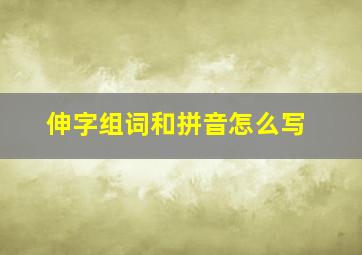 伸字组词和拼音怎么写